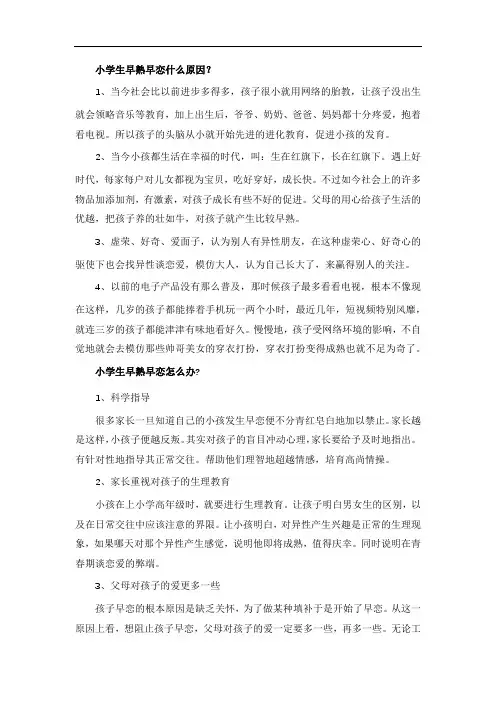 小学生早熟早恋什么原因？

1、当今社会比以前进步多得多，孩子很小就用网络的胎教，让孩子没出生就会领略音乐等教育，加上出生后，爷爷、奶奶、爸爸、妈妈都十分疼爱，抱着看电视。所以孩子的头脑从小就开始先进的进化教育，促进小孩的发育。

2、当今小孩都生活在幸福的时代，叫：生在红旗下，长在红旗下。遇上好时代，每家每户对儿女都视为宝贝，吃好穿好，成长快。不过如今社会上的许多物品加添加剂，有激素，对孩子成长有些不好的促进。父母的用心给孩子生活的优越，把孩子养的壮如牛，对孩子就产生比较早熟。

3、虚荣、好奇、爱面子，认为别人有异性朋友，在这种虚荣心、好奇心的驱使下也会找异性谈恋爱，模仿大人，认为自己长大了，来赢得别人的关注。

4、以前的电子产品没有那么普及，那时候孩子最多看看电视，根本不像现在这样，几岁的孩子都能捧着手机玩一两个小时，最近几年，短视频特别风靡，就连三岁的孩子都能津津有味地看好久。慢慢地，孩子受网络环境的影响，不自觉地就会去模仿那些帅哥美女的穿衣打扮，穿衣打扮变得成熟也就不足为奇了。

小学生早熟早恋怎么办？

1、科学指导

很多家长一旦知道自己的小孩发生早恋便不分青红皂白地加以禁止。家长越是这样，小孩子便越反叛。其实对孩子的盲目冲动心理，家长要给予及时地指出。有针对性地指导其正常交往。帮助他们理智地超越情感，培育高尚情操。

2、家长重视对孩子的生理教育

小孩在上小学高年级时，就要进行生理教育，让孩子明白男女生的区别，以及在日常交往中应该注意的界限。让小孩明白，对异性产生兴趣是正常的生理现象，如果哪天对那个异性产生感觉，说明他即将成熟，值得庆幸。同时说明在青春期谈恋爱的弊端。

3、父母对孩子的爱更多一些

孩子早恋的根本原因是缺乏关怀，为了做某种填补于是开始了早恋。从这一原因上看，想阻止孩子早恋，父母对孩子的爱一定要多一些，再多一些。无论工